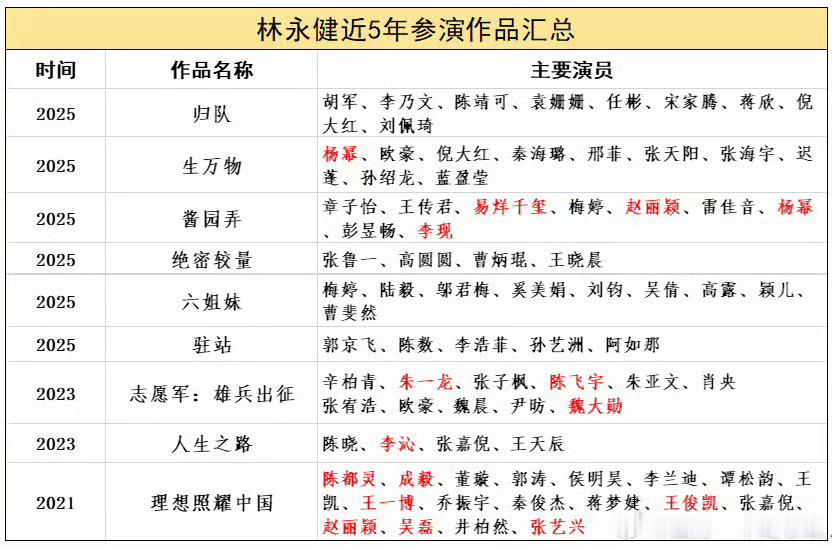 林永健近5年参演作品汇总

| 时间 | 作品名称 | 主要演员 |
|---|---|---|
| 2025 | 归队 | 胡军、李乃文、陈靖可、袁姗姗、任彬、宋家腾、蒋欣、倪大红、刘佩琦 |
| 2025 | 生万物 | 杨幂、欧豪、倪大红、秦海璐、邢菲、张天阳、张海宇、迟蓬、孙绍龙、蓝盈莹 |
| 2025 | 酱园弄 | 章子怡、王传君、易烊千玺、梅婷、赵丽颖、雷佳音、杨幂、彭昱畅、李现 |
| 2025 | 绝密较量 | 张鲁一、高圆圆、曹炳琨、王晓晨 |
| 2025 | 六姐妹 | 梅婷、陆毅、邬君梅、奚美娟、刘钧、吴倩、高露、颖儿、曹斐然 |
| 2025 | 驻站 | 郭京飞、陈数、李浩菲、孙艺洲、阿如那 |
| 2023 | 志愿军：雄兵出征 | 辛柏青、朱一龙、张子枫、陈飞宇、朱亚文、肖央 张宥浩、欧豪、魏晨、尹昉、魏大勋 |
| 2023 | 人生之路 | 陈晓、李沁、张嘉倪、王天辰 |
| 2021 | 理想照耀中国 | 陈都灵、成毅、董璇、郭涛、侯明昊、李兰迪、谭松韵、王凯、王一博、乔振宇、秦俊杰、蒋梦婕、王俊凯、张嘉倪、赵丽颖、吴磊、井柏然、张艺兴 |